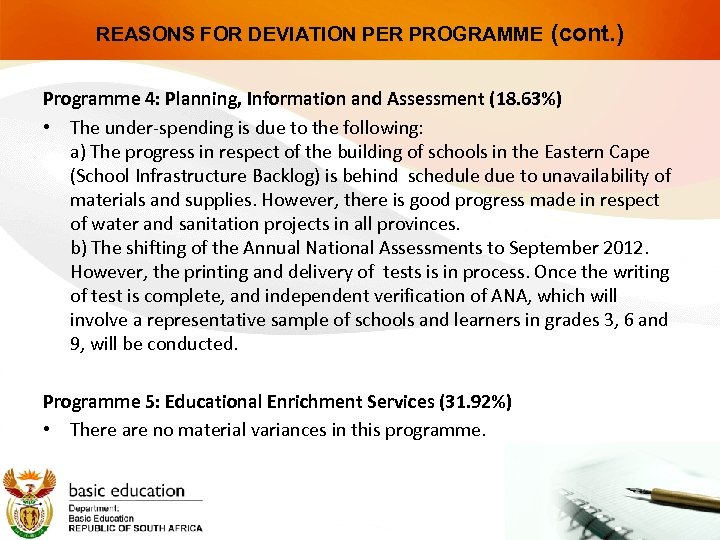 REASONS FOR DEVIATION PER PROGRAMME (cont.)

Programme 4: Planning, Information and Assessment (18.63%)

• The under-spending is due to the following:
a) The progress in respect of the building of schools in the Eastern Cape (School Infrastructure Backlog) is behind schedule due to unavailability of materials and supplies. However, there is good progress made in respect of water and sanitation projects in all provinces.
b) The shifting of the Annual National Assessments to September 2012. However, the printing and delivery of tests is in process. Once the writing of test is complete, and independent verification of ANA, which will involve a representative sample of schools and learners in grades 3, 6 and 9, will be conducted.

Programme 5: Educational Enrichment Services (31.92%)

• There are no material variances in this programme.

basic education
Department:
Basic Education
REPUBLIC OF SOUTH AFRICA